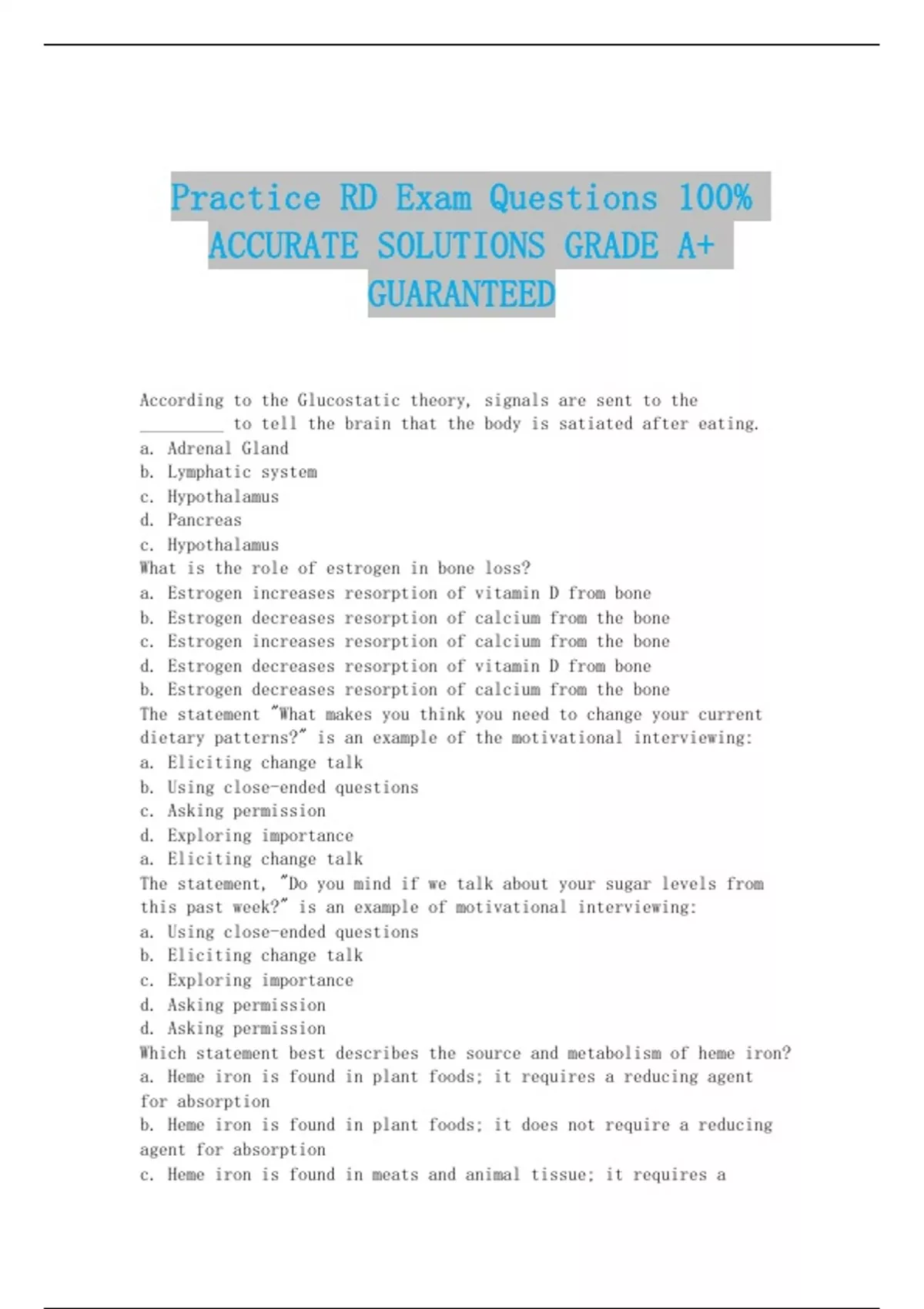 Practice RD Exam Questions 100% ACCURATE SOLUTIONS GRADE A+ GUARANTEED

According to the Glucostatic theory, signals are sent to the _________ to tell the brain that the body is satiated after eating.
a. Adrenal Gland
b. Lymphatic system
c. Hypothalamus
d. Pancreas
c. Hypothalamus
What is the role of estrogen in bone loss?
a. Estrogen increases resorption of vitamin D from bone
b. Estrogen decreases resorption of calcium from the bone
c. Estrogen increases resorption of calcium from the bone
d. Estrogen decreases resorption of vitamin D from bone
b. Estrogen decreases resorption of calcium from the bone
The statement "What makes you think you need to change your current dietary patterns?" is an example of the motivational interviewing:
a. Eliciting change talk
b. Using close-ended questions
c. Asking permission
d. Exploring importance
a. Eliciting change talk
The statement, "Do you mind if we talk about your sugar levels from this past week?" is an example of motivational interviewing:
a. Using close-ended questions
b. Eliciting change talk
c. Exploring importance
d. Asking permission
d. Asking permission
Which statement best describes the source and metabolism of heme iron?
a. Heme iron is found in plant foods; it requires a reducing agent for absorption
b. Heme iron is found in plant foods; it does not require a reducing agent for absorption
c. Heme iron is found in meats and animal tissue; it requires a